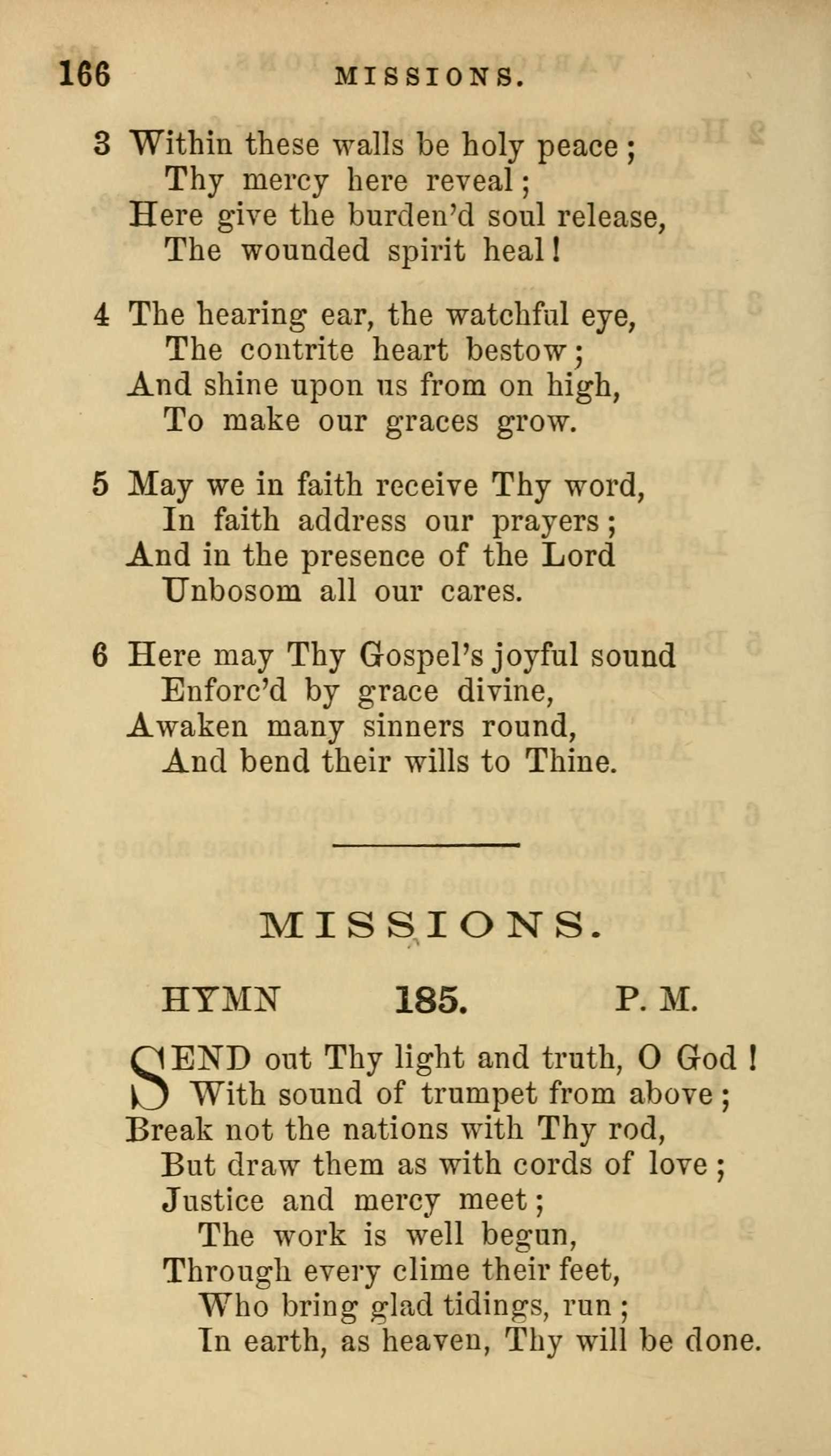 166 MISSIONS.

3 Within these walls be holy peace;
Thy mercy here reveal;
Here give the burden'd soul release,
The wounded spirit heal!

4 The hearing ear, the watchful eye,
The contrite heart bestow;
And shine upon us from on high,
To make our graces grow.

5 May we in faith receive Thy word,
In faith address our prayers;
And in the presence of the Lord
Unbosom all our cares.

6 Here may Thy Gospel's joyful sound
Enforc'd by grace divine,
Awaken many sinners round,
And bend their wills to Thine.

MISSIONS.

HYMN 185. P. M.

SEND out Thy light and truth, O God!
With sound of trumpet from above;
Break not the nations with Thy rod,
But draw them as with cords of love;
Justice and mercy meet;
The work is well begun,
Through every clime their feet,
Who bring glad tidings, run;
In earth, as heaven, Thy will be done.